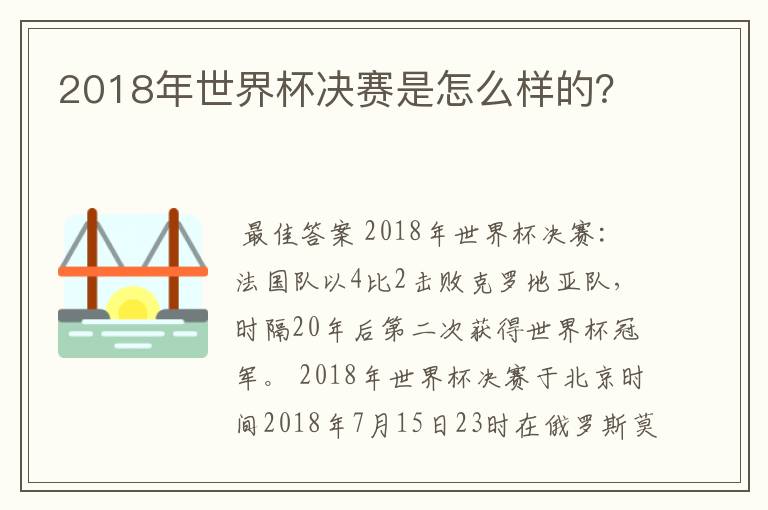 2018年世界杯决赛是怎么样的?

最佳答案 2018年世界杯决赛:法国队以4比2击败克罗地亚队,时隔20年后第二次获得世界杯冠军。 2018年世界杯决赛于北京时间2018年7月15日23时在俄罗斯莫